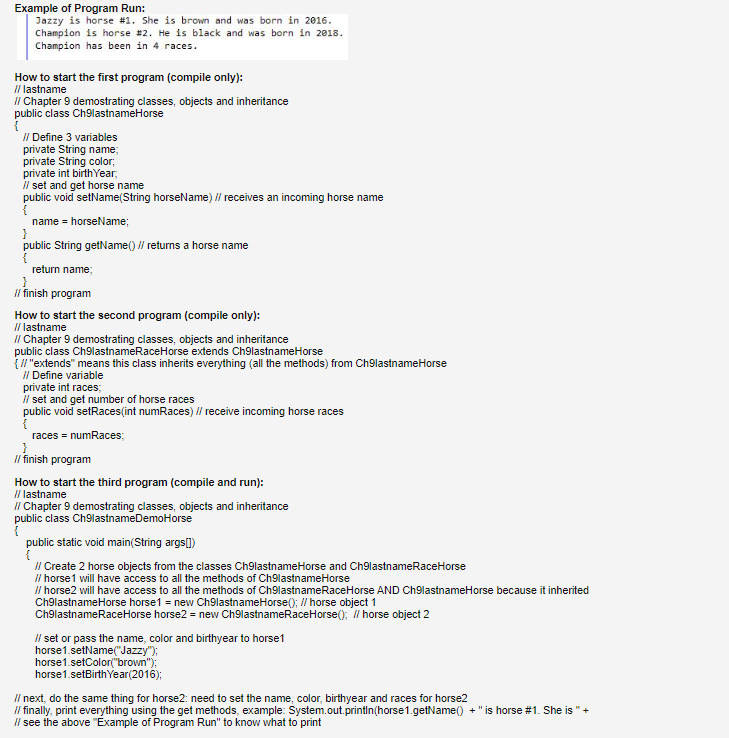 Example of Program Run:

Jazzy is horse #1. She is brown and was born in 2016.
Champion is horse #2. He is black and was born in 2018.
Champion has been in 4 races.

How to start the first program (compile only):
// lastname
// Chapter 9 demostrating classes, objects and inheritance
public class Ch9lastnameHorse
{
// Define 3 variables
private String name;
private String color;
private int birthYear;
// set and get horse name
public void setName(String horseName) // receives an incoming horse name
{
name = horseName;
}
public String getName() // returns a horse name
{
return name;
}
// finish program

How to start the second program (compile only):
// lastname
// Chapter 9 demostrating classes, objects and inheritance
public class Ch9lastnameRaceHorse extends Ch9lastnameHorse
{ // "extends" means this class inherits everything (all the methods) from Ch9lastnameHorse
// Define variable
private int races;
// set and get number of horse races
public void setRaces(int numRaces) // receive incoming horse races
{
races = numRaces;
}
// finish program

How to start the third program (compile and run):
// lastname
// Chapter 9 demostrating classes, objects and inheritance
public class Ch9lastnameDemoHorse
{
public static void main(String args[])
{
// Create 2 horse objects from the classes Ch9lastnameHorse and Ch9lastnameRaceHorse
// horse1 will have access to all the methods of Ch9lastnameHorse
// horse2 will have access to all the methods of Ch9lastnameRaceHorse AND Ch9lastnameHorse because it inherited
Ch9lastnameHorse horse1 = new Ch9lastnameHorse(); // horse object 1
Ch9lastnameRaceHorse horse2 = new Ch9lastnameRaceHorse(); // horse object 2

// set or pass the name, color and birthyear to horse1
horse1.setName("Jazzy");
horse1.setColor("brown");
horse1.setBirthYear(2016);

// next, do the same thing for horse2: need to set the name, color, birthyear and races for horse2
// finally, print everything using the get methods, example: System.out.println(horse1.getName() + " is horse #1. She is " +
// see the above "Example of Program Run" to know what to print